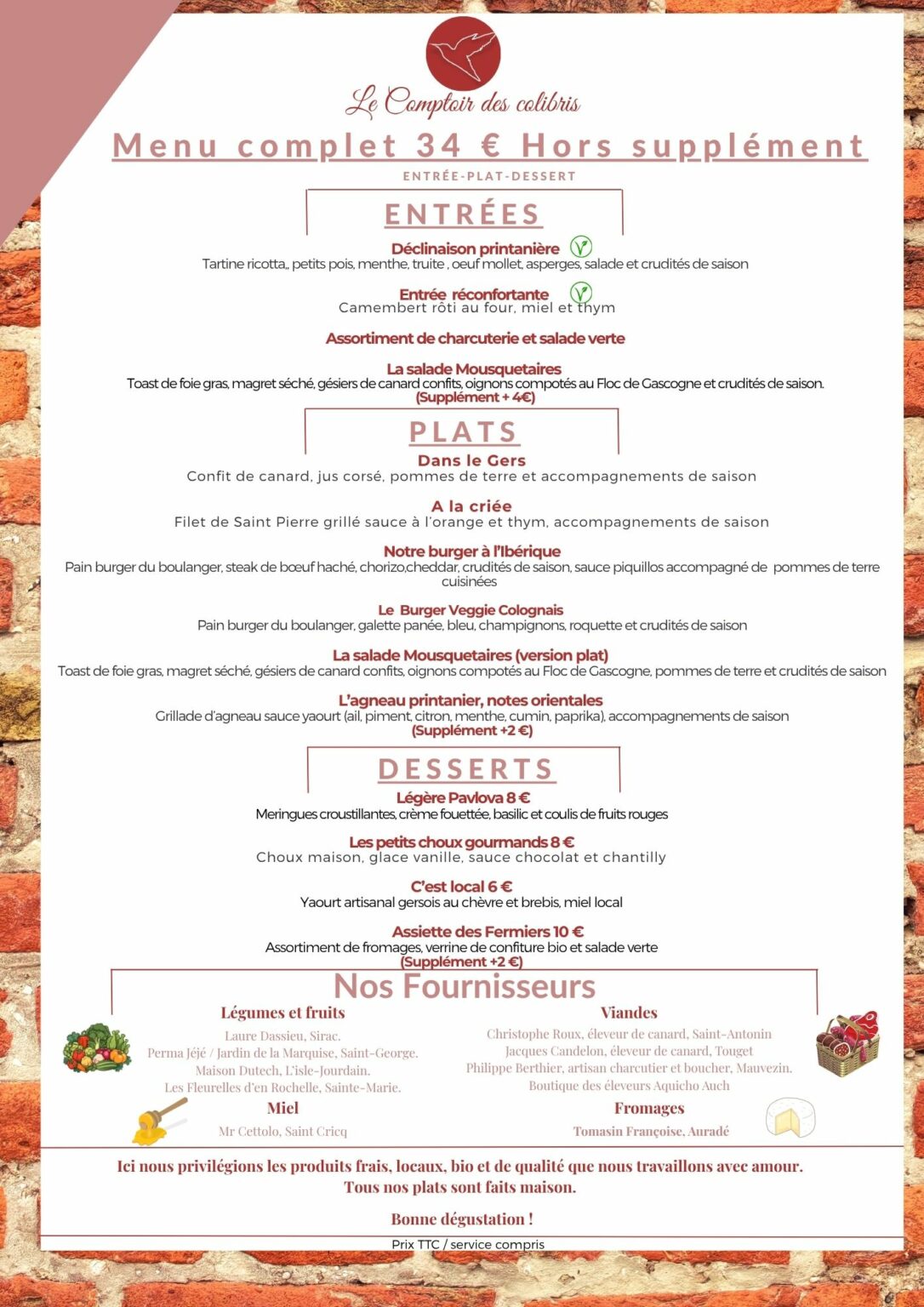 Le Comptoir des colibris

Menu complet 34 € Hors supplément

ENTRÉE-PLAT-DESSERT

ENTRÉES

Déclinaison printanière
Tartine ricotta,, petits pois, menthe, truite , oeuf mollet, asperges, salade et crudités de saison

Entrée réconfortante
Camembert rôti au four, miel et thym

Assortiment de charcuterie et salade verte

La salade Mousquetaires
Toast de foie gras, magret séché, gésiers de canard confits, oignons compotés au Floc de Gascogne et crudités de saison.
(Supplément + 4€)

PLATS

Dans le Gers
Confit de canard, jus corsé, pommes de terre et accompagnements de saison

A la criée
Filet de Saint Pierre grillé sauce à l'orange et thym, accompagnements de saison

Notre burger à l'Ibérique
Pain burger du boulanger, steak de bœuf haché, chorizo,cheddar, crudités de saison, sauce piquillos accompagné de pommes de terre cuisinées

Le Burger Veggie Colognais
Pain burger du boulanger, galette panée, bleu, champignons, roquette et crudités de saison

La salade Mousquetaires (version plat)
Toast de foie gras, magret séché, gésiers de canard confits, oignons compotés au Floc de Gascogne, pommes de terre et crudités de saison

L'agneau printanier, notes orientales
Grillade d'agneau sauce yaourt (ail, piment, citron, menthe, cumin, paprika), accompagnements de saison
(Supplément +2 €)

DESSERTS

Légère Pavlova 8 €
Meringues croustillantes, crème fouettée, basilic et coulis de fruits rouges

Les petits choux gourmands 8 €
Choux maison, glace vanille, sauce chocolat et chantilly

C'est local 6 €
Yaourt artisanal gersois au chèvre et brebis, miel local

Assiette des Fermiers 10 €
Assortiment de fromages, verrine de confiture bio et salade verte
(Supplément +2 €)

Nos Fournisseurs

Légumes et fruits
Laure Dassieu, Sirac.
Perma Jéjé / Jardin de la Marquise, Saint-George.
Maison Dutech, L'isle-Jourdain.
Les Fleurelles d'en Rochelle, Sainte-Marie.

Miel
Mr Cettolo, Saint Cricq

Viandes
Christophe Roux, éleveur de canard, Saint-Antonin
Jacques Candelon, éleveur de canard, Touget
Philippe Berthier, artisan charcutier et boucher, Mauvezin.
Boutique des éleveurs Aquicho Auch

Fromages
Tomasin Françoise, Auradé

Ici nous privilégions les produits frais, locaux, bio et de qualité que nous travaillons avec amour.
Tous nos plats sont faits maison.

Bonne dégustation !

Prix TTC / service compris